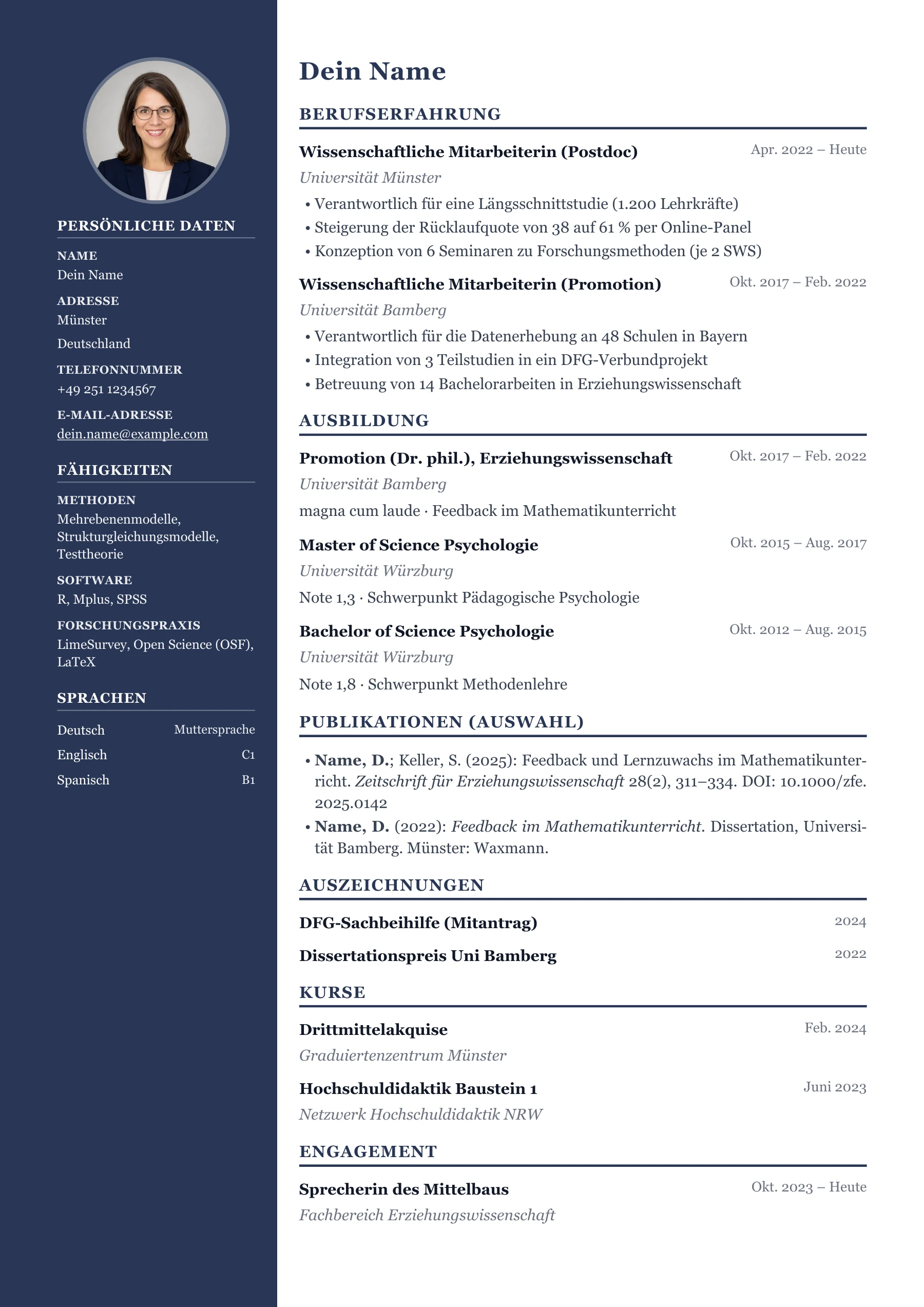 PERSÖNLICHE DATEN

NAME
Dein Name

ADRESSE
Münster
Deutschland

TELEFONNUMMER
+49 251 1234567

E-MAIL-ADRESSE
dein.name@example.com

FÄHIGKEITEN

METHODEN
Mehrebenenmodelle, Strukturgleichungsmodelle, Testtheorie

SOFTWARE
R, Mplus, SPSS

FORSCHUNGSPRAXIS
LimeSurvey, Open Science (OSF), LaTeX

SPRACHEN

Deutsch Muttersprache
Englisch C1
Spanisch B1

Dein Name

BERUFSERFAHRUNG

Wissenschaftliche Mitarbeiterin (Postdoc) Apr. 2022 – Heute
Universität Münster
• Verantwortlich für eine Längsschnittstudie (1.200 Lehrkräfte)
• Steigerung der Rücklaufquote von 38 auf 61 % per Online-Panel
• Konzeption von 6 Seminaren zu Forschungsmethoden (je 2 SWS)

Wissenschaftliche Mitarbeiterin (Promotion) Okt. 2017 – Feb. 2022
Universität Bamberg
• Verantwortlich für die Datenerhebung an 48 Schulen in Bayern
• Integration von 3 Teilstudien in ein DFG-Verbundprojekt
• Betreuung von 14 Bachelorarbeiten in Erziehungswissenschaft

AUSBILDUNG

Promotion (Dr. phil.), Erziehungswissenschaft Okt. 2017 – Feb. 2022
Universität Bamberg
magna cum laude · Feedback im Mathematikunterricht

Master of Science Psychologie Okt. 2015 – Aug. 2017
Universität Würzburg
Note 1,3 · Schwerpunkt Pädagogische Psychologie

Bachelor of Science Psychologie Okt. 2012 – Aug. 2015
Universität Würzburg
Note 1,8 · Schwerpunkt Methodenlehre

PUBLIKATIONEN (AUSWAHL)

• Name, D.; Keller, S. (2025): Feedback und Lernzuwachs im Mathematikunterricht. Zeitschrift für Erziehungswissenschaft 28(2), 311–334. DOI: 10.1000/zfe.2025.0142
• Name, D. (2022): Feedback im Mathematikunterricht. Dissertation, Universität Bamberg. Münster: Waxmann.

AUSZEICHNUNGEN

DFG-Sachbeihilfe (Mitantrag) 2024

Dissertationspreis Uni Bamberg 2022

KURSE

Drittmittelakquise Feb. 2024
Graduiertenzentrum Münster

Hochschuldidaktik Baustein 1 Juni 2023
Netzwerk Hochschuldidaktik NRW

ENGAGEMENT

Sprecherin des Mittelbaus Okt. 2023 – Heute
Fachbereich Erziehungswissenschaft